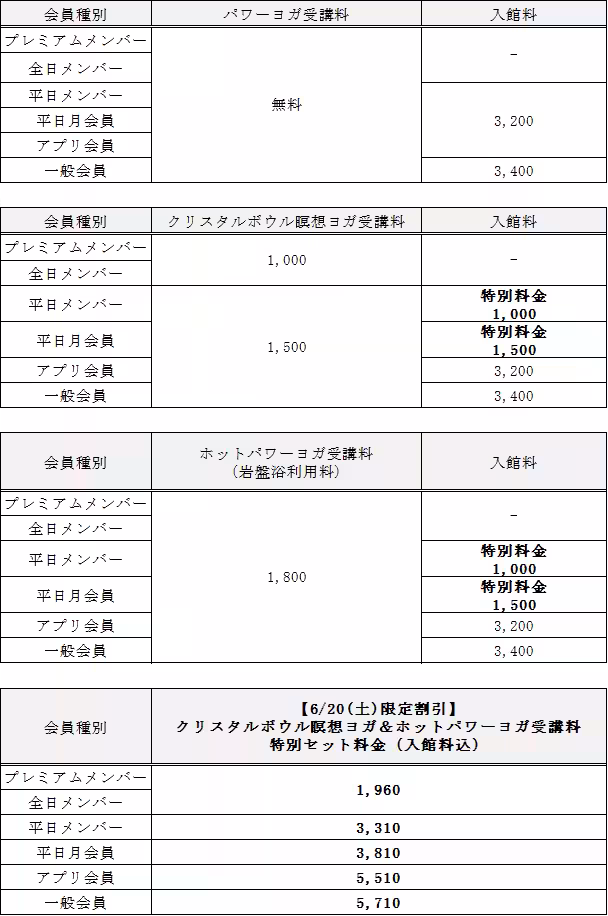 | 会員種別 | パワーヨガ受講料 | 入館料 |
|---|---|---|
| プレミアムメンバー | 無料 | - |
| 全日メンバー |  |  |
| 平日メンバー |  | 3,200 |
| 平日月会員 |  |  |
| アプリ会員 |  |  |
| 一般会員 |  | 3,400 |

| 会員種別 | クリスタルボウル瞑想ヨガ受講料 | 入館料 |
|---|---|---|
| プレミアムメンバー | 1,000 | - |
| 全日メンバー |  |  |
| 平日メンバー | 1,500 | 特別料金 1,000 |
| 平日月会員 |  | 特別料金 1,500 |
| アプリ会員 |  | 3,200 |
| 一般会員 |  | 3,400 |

| 会員種別 | ホットパワーヨガ受講料 (岩盤浴利用料) | 入館料 |
|---|---|---|
| プレミアムメンバー | 1,800 | - |
| 全日メンバー |  |  |
| 平日メンバー |  | 特別料金 1,000 |
| 平日月会員 |  | 特別料金 1,500 |
| アプリ会員 |  | 3,200 |
| 一般会員 |  | 3,400 |

| 会員種別 | 【6/20(土)限定割引】 クリスタルボウル瞑想ヨガ&ホットパワーヨガ受講料 特別セット料金（入館料込） |
|---|---|
| プレミアムメンバー | 1,960 |
| 全日メンバー |  |
| 平日メンバー | 3,310 |
| 平日月会員 | 3,810 |
| アプリ会員 | 5,510 |
| 一般会員 | 5,710 |